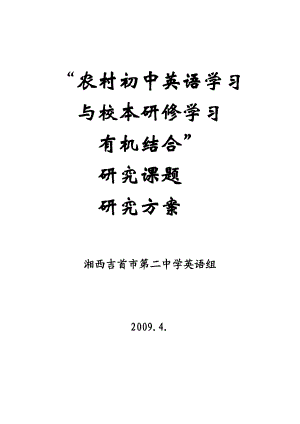 “农村初中英语学习
与校本研修学习
有机结合”
研究课题
研究方案

湘西吉首市第二中学英语组

2009.4.